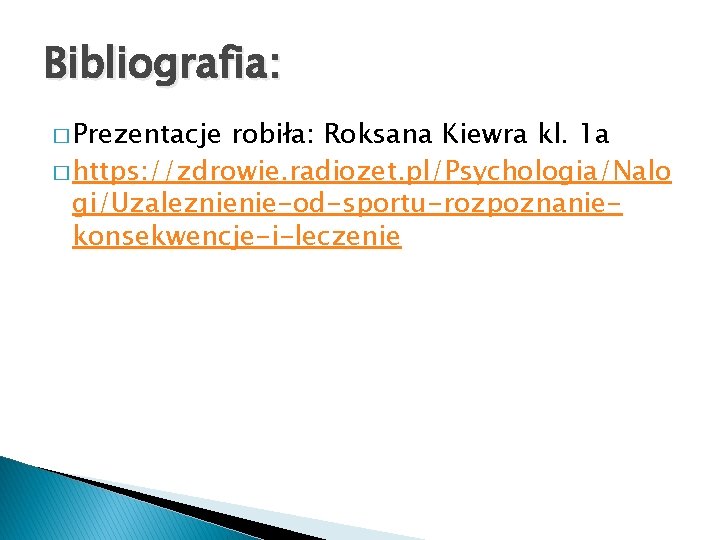 Bibliografia:

□ Prezentacje robiła: Roksana Kiewra kl. 1a

□ https://zdrowie.radiozet.pl/Psychologia/Nalogi/Uzaleznienie-od-sportu-rozpoznanie-konsekwencje-i-leczenie